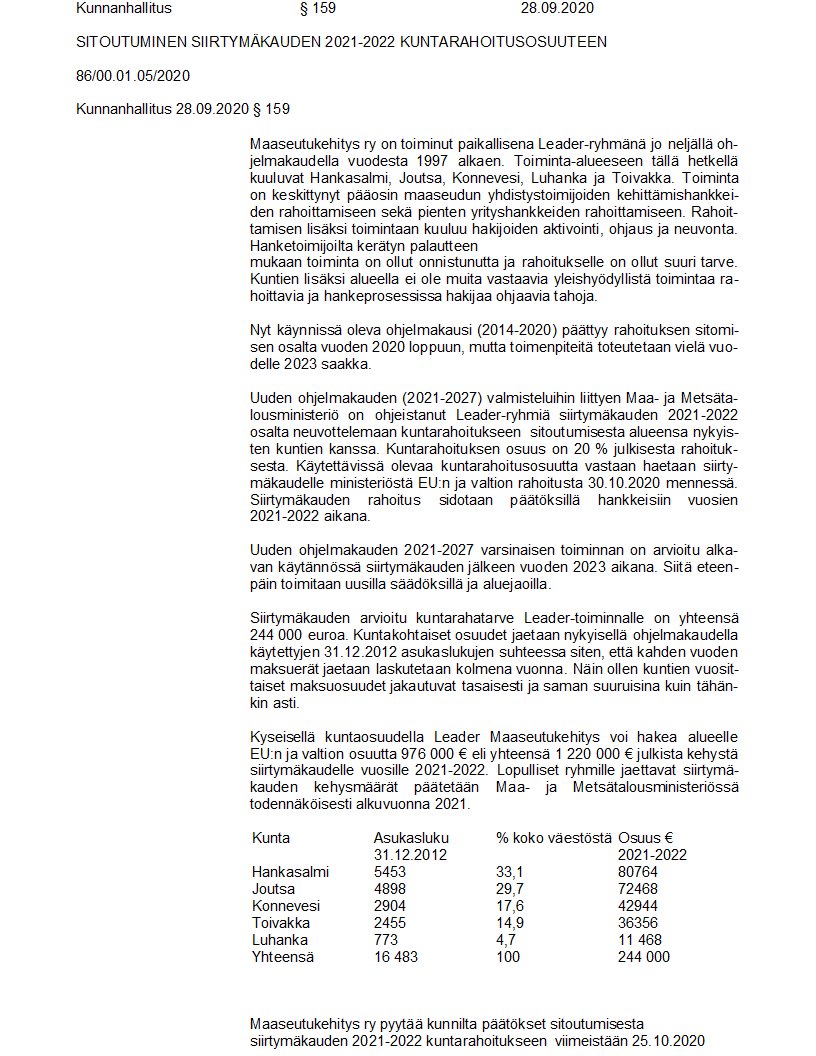 Kunnanhallitus § 159 28.09.2020

SITOUTUMINEN SIIRTYMÄKAUDEN 2021-2022 KUNTARAHOITUSOSUUTEEN

86/00.01.05/2020

Kunnanhallitus 28.09.2020 § 159

Maaseutukehitys ry on toiminut paikallisena Leader-ryhmänä jo neljällä ohjelmakaudella vuodesta 1997 alkaen. Toiminta-alueeseen tällä hetkellä kuuluvat Hankasalmi, Joutsa, Konnevesi, Luhanka ja Toivakka. Toiminta on keskittynyt pääosin maaseudun yhdistystoimijoiden kehittämishankkeiden rahoittamiseen sekä pienten yrityshankkeiden rahoittamiseen. Rahoittamisen lisäksi toimintaan kuuluu hakijoiden aktivointi, ohjaus ja neuvonta. Hanketoimijoilta kerätyn palautteen mukaan toiminta on ollut onnistunutta ja rahoitukselle on ollut suuri tarve. Kuntien lisäksi alueella ei ole muita vastaavia yleishyödyllistä toimintaa rahoittavia ja hankeprosessissa hakijaa ohjaavia tahoja.

Nyt käynnissä oleva ohjelmakausi (2014-2020) päättyy rahoituksen sitomisen osalta vuoden 2020 loppuun, mutta toimenpiteitä toteutetaan vielä vuodelle 2023 saakka.

Uuden ohjelmakauden (2021-2027) valmisteluihin liittyen Maa- ja Metsätalousministeriö on ohjeistanut Leader-ryhmiä siirtymäkauden 2021-2022 osalta neuvottelemaan kuntarahoitukseen sitoutumisesta alueensa nykyisten kuntien kanssa. Kuntarahoituksen osuus on 20 % julkisesta rahoituksesta. Käytettävissä olevaa kuntarahoitusosuutta vastaan haetaan siirtymäkaudelle ministeriöstä EU:n ja valtion rahoitusta 30.10.2020 mennessä. Siirtymäkauden rahoitus sidotaan päätöksillä hankkeisiin vuosien 2021-2022 aikana.

Uuden ohjelmakauden 2021-2027 varsinaisen toiminnan on arvioitu alkavan käytännössä siirtymäkauden jälkeen vuoden 2023 aikana. Siitä eteenpäin toimitaan uusilla säädöksillä ja aluejaoilla.

Siirtymäkauden arvioitu kuntarahatarve Leader-toiminnalle on yhteensä 244 000 euroa. Kuntakohtaiset osuudet jaetaan nykyisellä ohjelmakaudella käytettyjen 31.12.2012 asukaslukujen suhteessa siten, että kahden vuoden maksuerät jaetaan laskutetaan kolmena vuonna. Näin ollen kuntien vuosittaiset maksuosuudet jakautuvat tasaisesti ja saman suuruisina kuin tähänkin asti.

Kyseisellä kuntaosuudella Leader Maaseutukehitys voi hakea alueelle EU:n ja valtion osuutta 976 000 € eli yhteensä 1 220 000 € julkista kehystä siirtymäkaudelle vuosille 2021-2022. Lopulliset ryhmille jaettavat siirtymäkauden kehysmäärät päätetään Maa- ja Metsätalousministeriössä todennäköisesti alkuvuonna 2021.

| Kunta | Asukasluku 31.12.2012 | % koko väestöstä | Osuus € 2021-2022 |
|---|---|---|---|
| Hankasalmi | 5453 | 33,1 | 80764 |
| Joutsa | 4898 | 29,7 | 72468 |
| Konnevesi | 2904 | 17,6 | 42944 |
| Toivakka | 2455 | 14,9 | 36356 |
| Luhanka | 773 | 4,7 | 11 468 |
| Yhteensä | 16 483 | 100 | 244 000 |

Maaseutukehitys ry pyytää kunnilta päätökset sitoutumisesta siirtymäkauden 2021-2022 kuntarahoitukseen viimeistään 25.10.2020